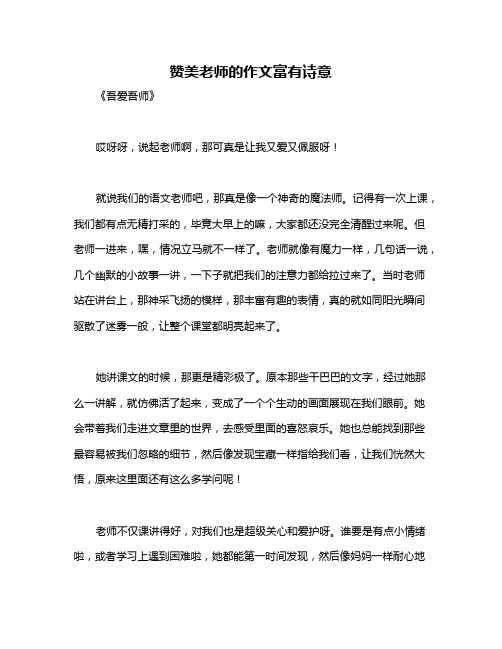 赞美老师的作文富有诗意

《吾爱吾师》

哎呀呀，说起老师啊，那可真是让我又爱又佩服呀！

就说我们的语文老师吧，那真是像一个神奇的魔法师。记得有一次上课，我们都有点无精打采的，毕竟大早上的嘛，大家都还没完全清醒过来呢。但老师一进来，嘿，情况立马就不一样了。老师就像有魔力一样，几句话一说，几个幽默的小故事一讲，一下子就把我们的注意力都给拉过来了。当时老师站在讲台上，那神采飞扬的模样，那丰富有趣的表情，真的就如同阳光瞬间驱散了迷雾一般，让整个课堂都明亮起来了。

她讲课文的时候，那更是精彩极了。原本那些干巴巴的文字，经过她那么一讲解，就仿佛活了起来，变成了一个个生动的画面展现在我们眼前。她会带着我们走进文章里的世界，去感受里面的喜怒哀乐。她也总能找到那些最容易被我们忽略的细节，然后像发现宝藏一样指给我们看，让我们恍然大悟，原来这里面还有这么多学问呢！

老师不仅课讲得好，对我们也是超级关心和爱护呀。谁要是有点小情绪啦，或者学习上遇到困难啦，她都能第一时间发现，然后像妈妈一样耐心地